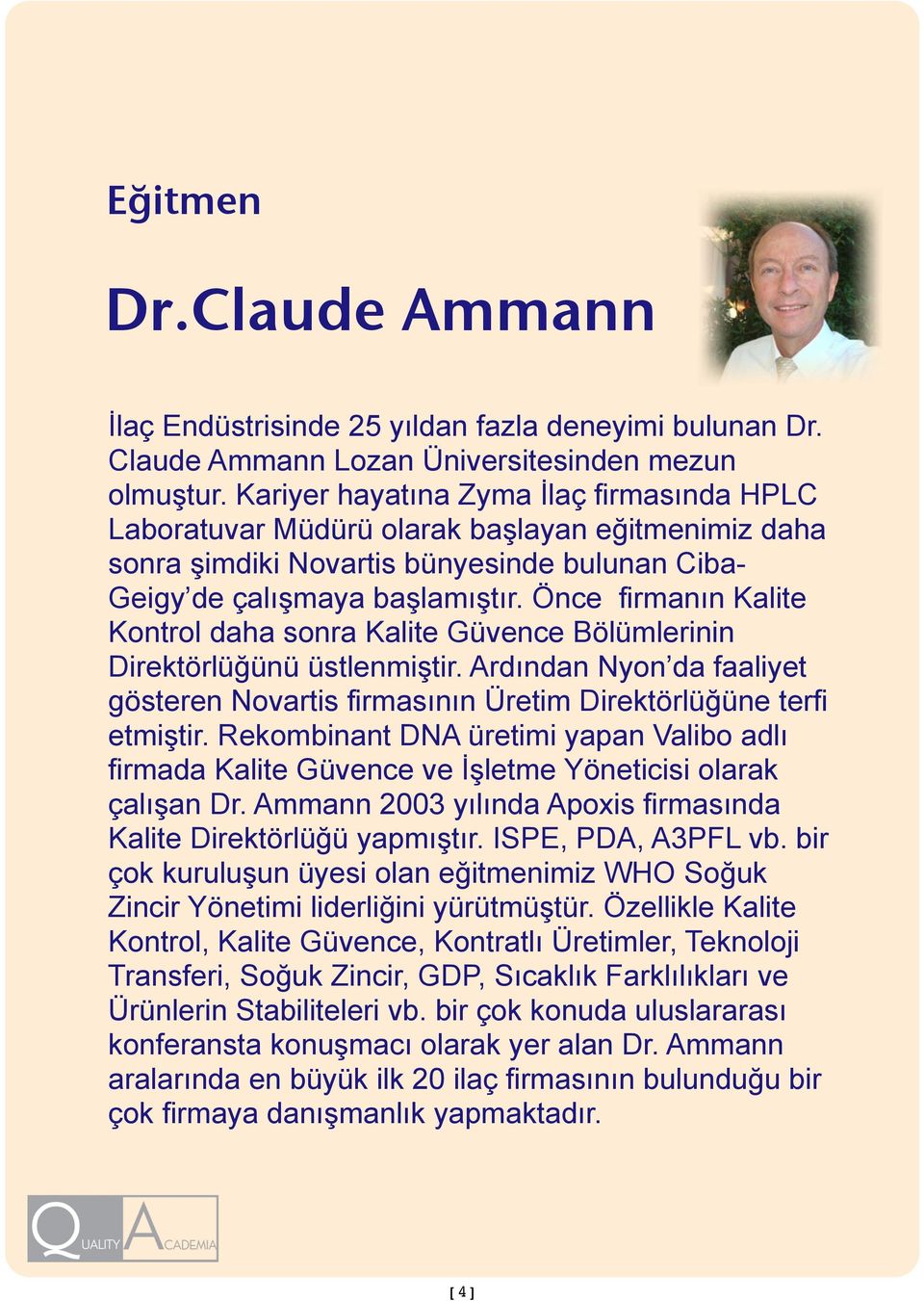 Eğitmen

Dr.Claude Ammann

İlaç Endüstrisinde 25 yıldan fazla deneyimi bulunan Dr. Claude Ammann Lozan Üniversitesinden mezun olmuştur. Kariyer hayatına Zyma İlaç firmasında HPLC Laboratuvar Müdürü olarak başlayan eğitmenimiz daha sonra şimdiki Novartis bünyesinde bulunan Ciba-Geigy'de çalışmaya başlamıştır. Önce firmanın Kalite Kontrol daha sonra Kalite Güvence Bölümlerinin Direktörlüğünü üstlenmiştir. Ardından Nyon'da faaliyet gösteren Novartis firmasının Üretim Direktörlüğüne terfi etmiştir. Rekombinant DNA üretimi yapan Valibo adlı firmada Kalite Güvence ve İşletme Yöneticisi olarak çalışan Dr. Ammann 2003 yılında Apoxis firmasında Kalite Direktörlüğü yapmıştır. ISPE, PDA, A3PFL vb. bir çok kuruluşun üyesi olan eğitmenimiz WHO Soğuk Zincir Yönetimi liderliğini yürütmüştür. Özellikle Kalite Kontrol, Kalite Güvence, Kontratlı Üretimler, Teknoloji Transferi, Soğuk Zincir, GDP, Sıcaklık Farklılıkları ve Ürünlerin Stabiliteleri vb. bir çok konuda uluslararası konferansta konuşmacı olarak yer alan Dr. Ammann aralarında en büyük ilk 20 ilaç firmasının bulunduğu bir çok firmaya danışmanlık yapmaktadır.

QUALITY ACADEMIA

[ 4 ]